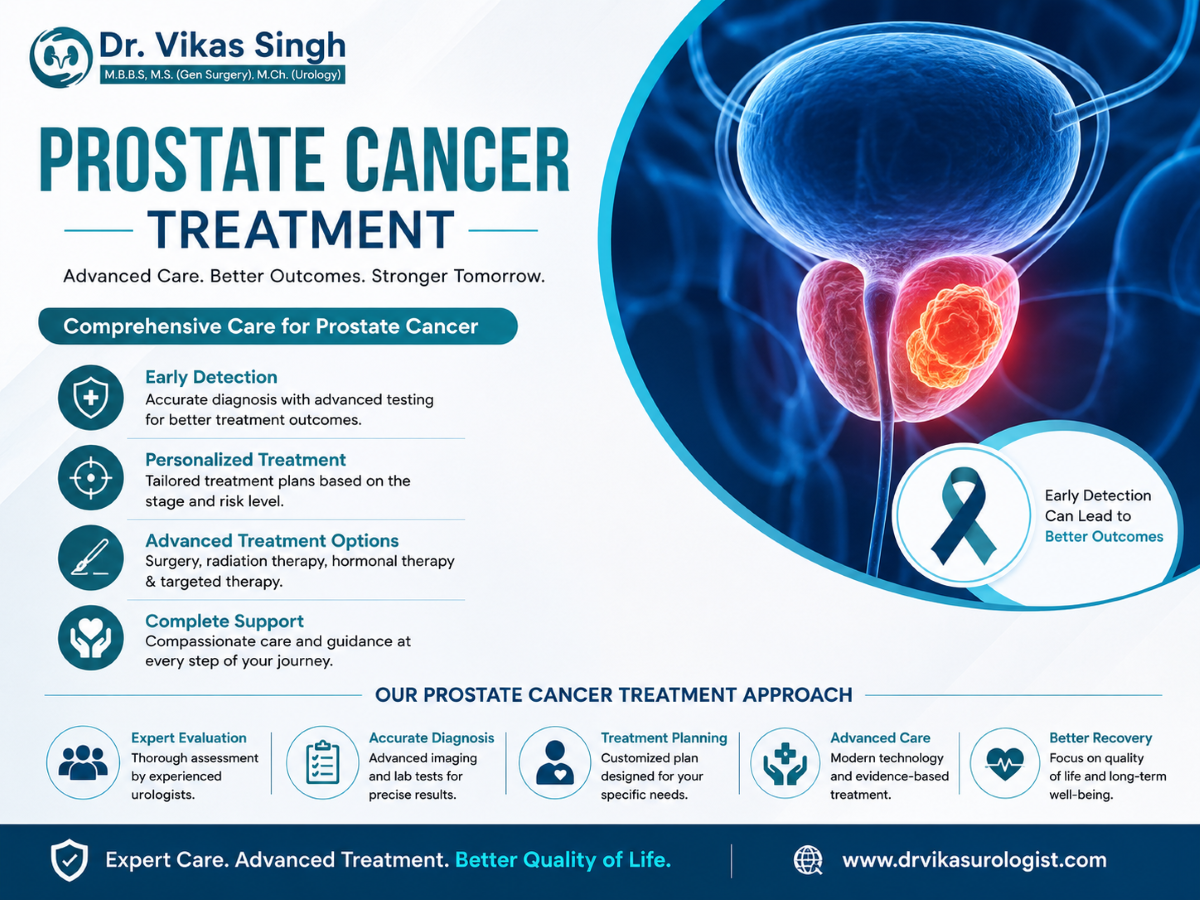 Dr. Vikas Singh
M.B.B.S, M.S. (Gen Surgery), M.Ch. (Urology)

PROSTATE CANCER
TREATMENT

Advanced Care. Better Outcomes. Stronger Tomorrow.

Comprehensive Care for Prostate Cancer

Early Detection
Accurate diagnosis with advanced testing for better treatment outcomes.

Personalized Treatment
Tailored treatment plans based on the stage and risk level.

Advanced Treatment Options
Surgery, radiation therapy, hormonal therapy & targeted therapy.

Complete Support
Compassionate care and guidance at every step of your journey.

Early Detection Can Lead to Better Outcomes

OUR PROSTATE CANCER TREATMENT APPROACH

Expert Evaluation
Thorough assessment by experienced urologists.

Accurate Diagnosis
Advanced imaging and lab tests for precise results.

Treatment Planning
Customized plan designed for your specific needs.

Advanced Care
Modern technology and evidence-based treatment.

Better Recovery
Focus on quality of life and long-term well-being.

Expert Care. Advanced Treatment. Better Quality of Life.

www.drvikasurologist.com